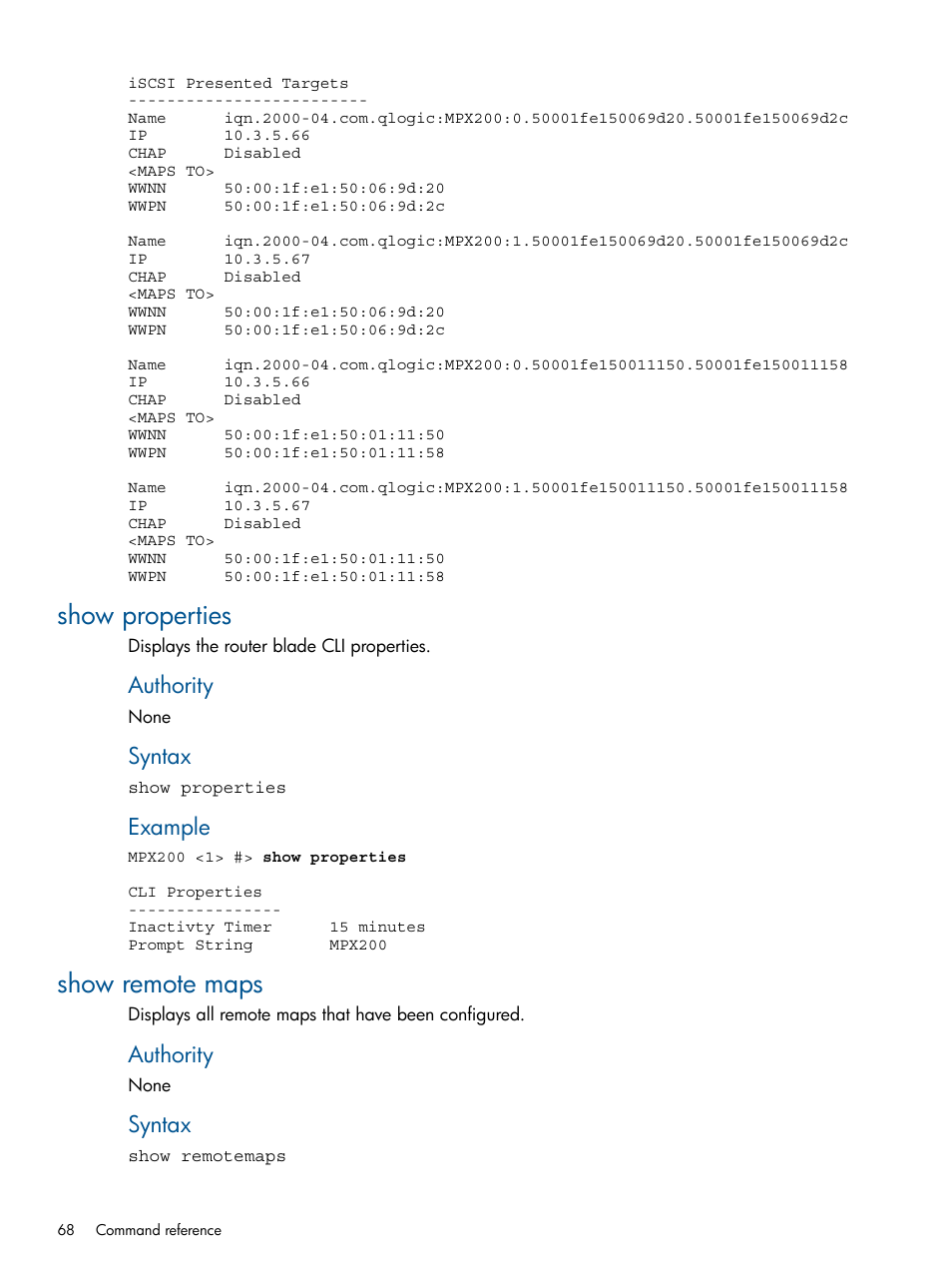 iSCSI Presented Targets
-------------------------
Name      iqn.2000-04.com.qlogic:MPX200:0.50001fe150069d20.50001fe150069d2c
IP        10.3.5.66
CHAP      Disabled
<MAPS TO>
WWNN      50:00:1f:e1:50:06:9d:20
WWPN      50:00:1f:e1:50:06:9d:2c

Name      iqn.2000-04.com.qlogic:MPX200:1.50001fe150069d20.50001fe150069d2c
IP        10.3.5.67
CHAP      Disabled
<MAPS TO>
WWNN      50:00:1f:e1:50:06:9d:20
WWPN      50:00:1f:e1:50:06:9d:2c

Name      iqn.2000-04.com.qlogic:MPX200:0.50001fe150011150.50001fe150011158
IP        10.3.5.66
CHAP      Disabled
<MAPS TO>
WWNN      50:00:1f:e1:50:01:11:50
WWPN      50:00:1f:e1:50:01:11:58

Name      iqn.2000-04.com.qlogic:MPX200:1.50001fe150011150.50001fe150011158
IP        10.3.5.67
CHAP      Disabled
<MAPS TO>
WWNN      50:00:1f:e1:50:01:11:50
WWPN      50:00:1f:e1:50:01:11:58

show properties

Displays the router blade CLI properties.

Authority

None

Syntax

show properties

Example

MPX200 <1> #> show properties

CLI Properties
----------------
Inactivty Timer      15 minutes
Prompt String        MPX200

show remote maps

Displays all remote maps that have been configured.

Authority

None

Syntax

show remotemaps

68    Command reference